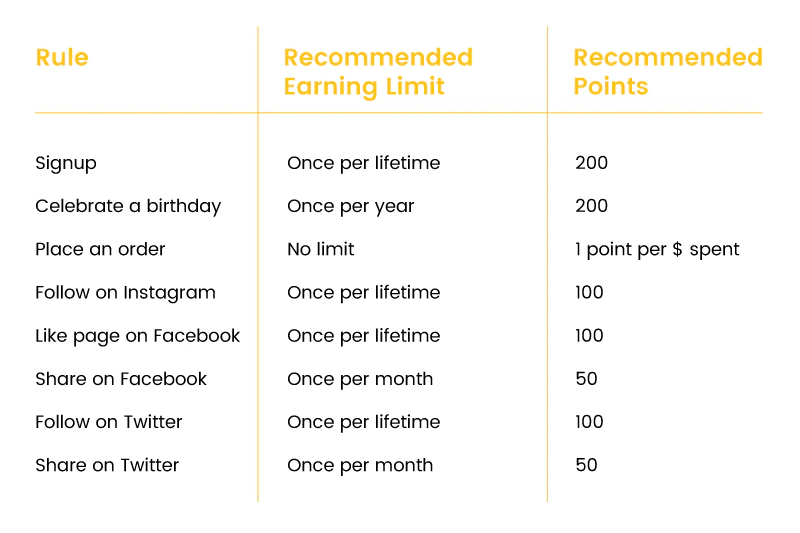 | Rule | Recommended Earning Limit | Recommended Points |
|---|---|---|
| Signup | Once per lifetime | 200 |
| Celebrate a birthday | Once per year | 200 |
| Place an order | No limit | 1 point per \$ spent |
| Follow on Instagram | Once per lifetime | 100 |
| Like page on Facebook | Once per lifetime | 100 |
| Share on Facebook | Once per month | 50 |
| Follow on Twitter | Once per lifetime | 100 |
| Share on Twitter | Once per month | 50 |